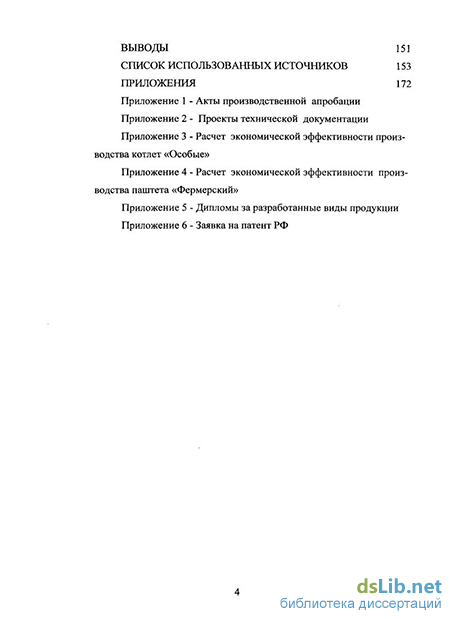 ВЫВОДЫ 151

СПИСОК ИСПОЛЬЗОВАННЫХ ИСТОЧНИКОВ 153

ПРИЛОЖЕНИЯ 172

Приложение 1 - Акты производственной апробации

Приложение 2 - Проекты технической документации

Приложение 3 - Расчет экономической эффективности производства котлет «Особые»

Приложение 4 - Расчет экономической эффективности производства паштета «Фермерский»

Приложение 5 - Дипломы за разработанные виды продукции

Приложение 6 - Заявка на патент РФ

4

dsLib.net
библиотека диссертаций